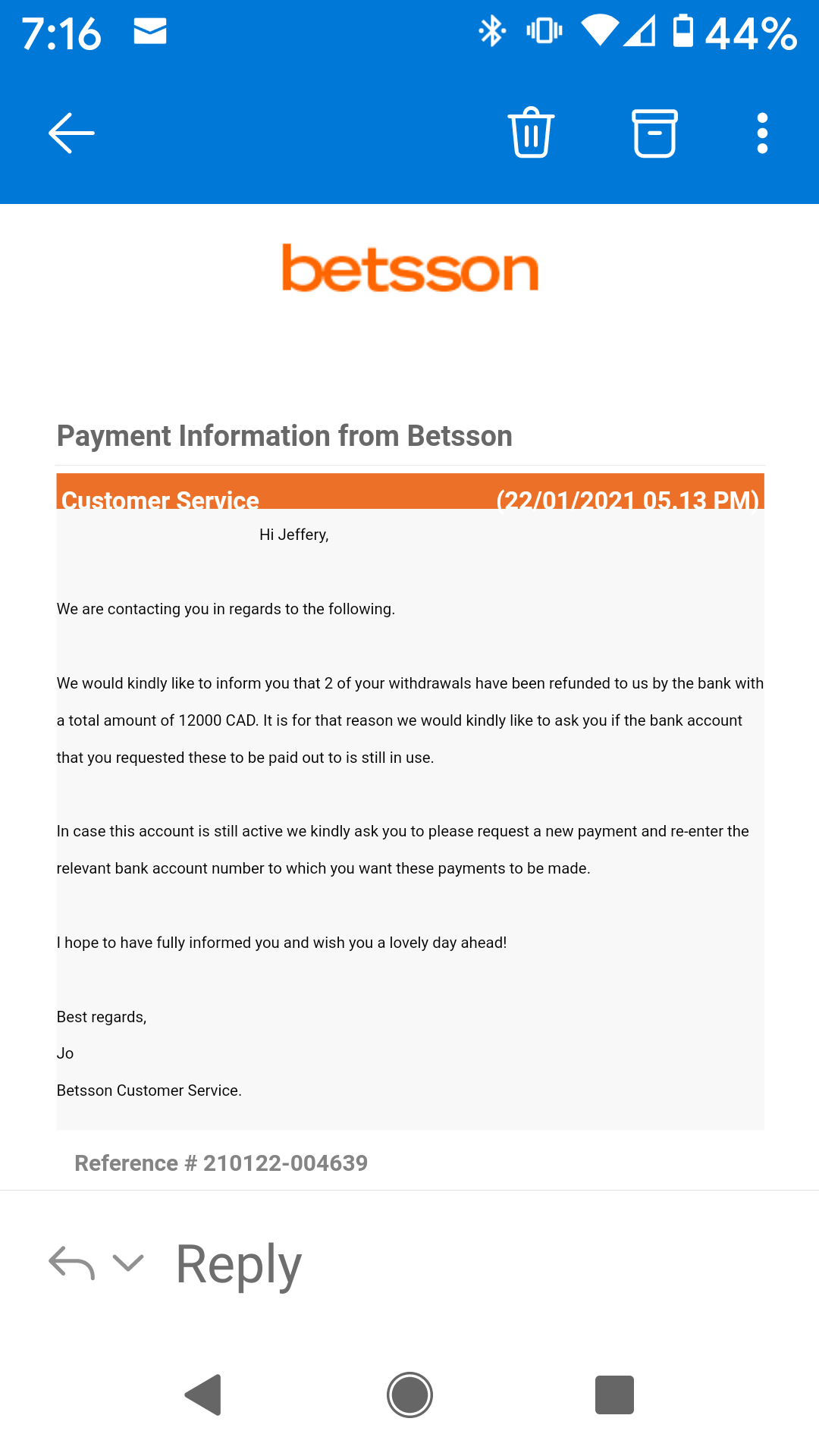 7:16 44%

betsson

Payment Information from Betsson

Customer Service (22/01/2021 05.13 PM)

Hi Jeffery,

We are contacting you in regards to the following.

We would kindly like to inform you that 2 of your withdrawals have been refunded to us by the bank with a total amount of 12000 CAD. It is for that reason we would kindly like to ask you if the bank account that you requested these to be paid out to is still in use.

In case this account is still active we kindly ask you to please request a new payment and re-enter the relevant bank account number to which you want these payments to be made.

I hope to have fully informed you and wish you a lovely day ahead!

Best regards,
Jo
Betsson Customer Service.

Reference # 210122-004639

Reply